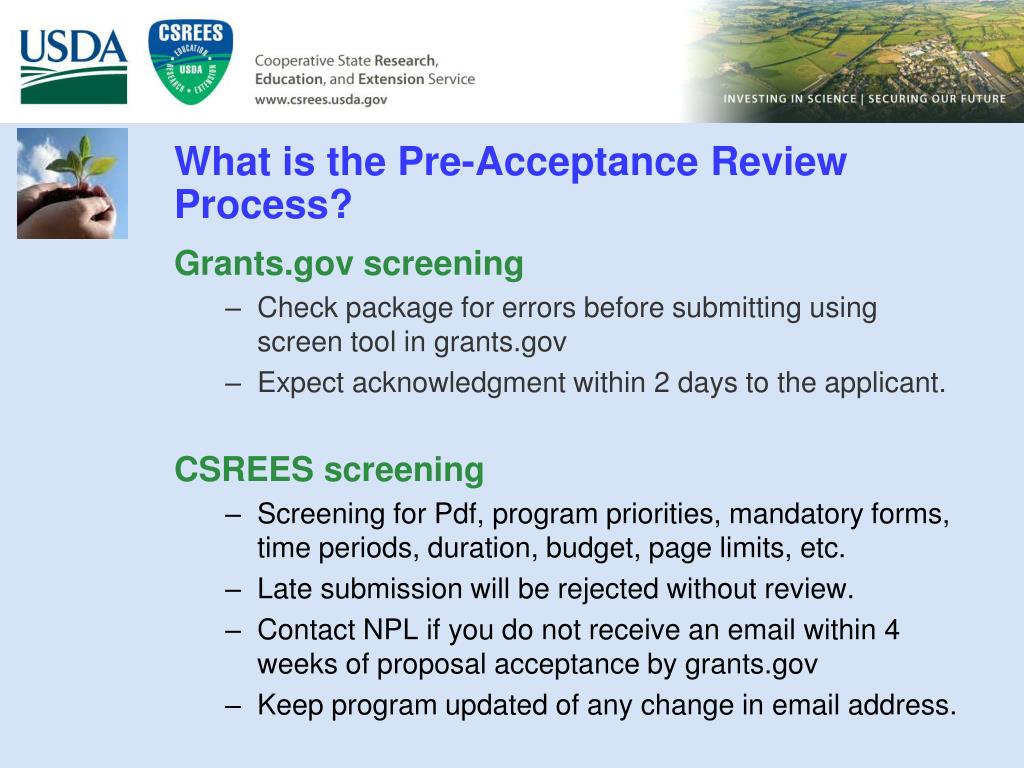 USDA

CSREES
EDUCATION
USDA
RESEARCH
EXTENSION

Cooperative State Research, Education, and Extension Service
www.csrees.usda.gov

INVESTING IN SCIENCE | SECURING OUR FUTURE

What is the Pre-Acceptance Review Process?

Grants.gov screening
– Check package for errors before submitting using screen tool in grants.gov
– Expect acknowledgment within 2 days to the applicant.

CSREES screening
– Screening for Pdf, program priorities, mandatory forms, time periods, duration, budget, page limits, etc.
– Late submission will be rejected without review.
– Contact NPL if you do not receive an email within 4 weeks of proposal acceptance by grants.gov
– Keep program updated of any change in email address.